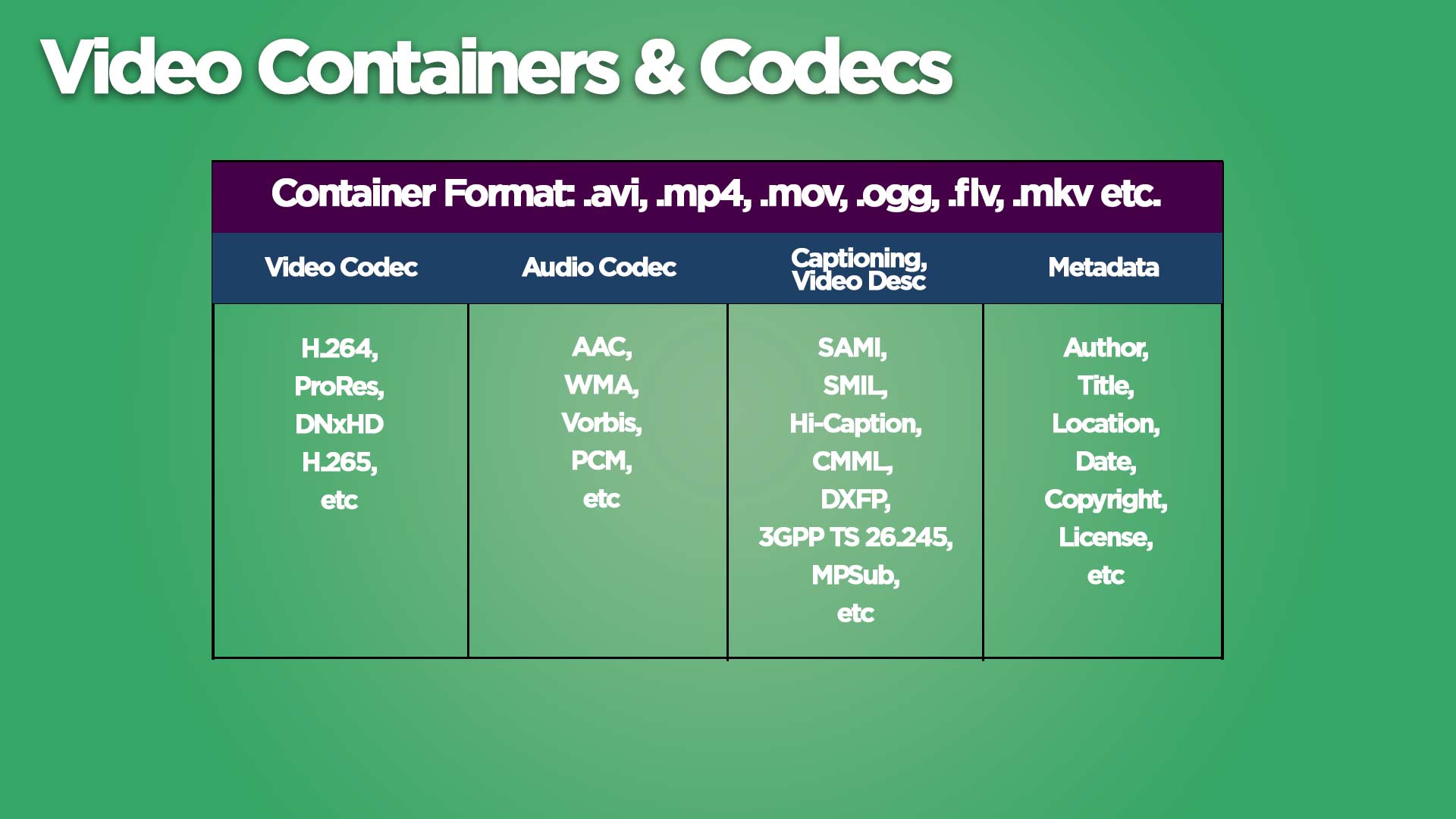 Video Containers & Codecs

| Container Format: .avi, .mp4, .mov, .ogg, .flv, .mkv etc. | | | |
|---|---|---|---|
| Video Codec | Audio Codec | Captioning, Video Desc | Metadata |
| H.264, ProRes, DNxHD H.265, etc | AAC, WMA, Vorbis, PCM, etc | SAMI, SMIL, Hi-Caption, CMML, DXFP, 3GPP TS 26.245, MPSub, etc | Author, Title, Location, Date, Copyright, License, etc |